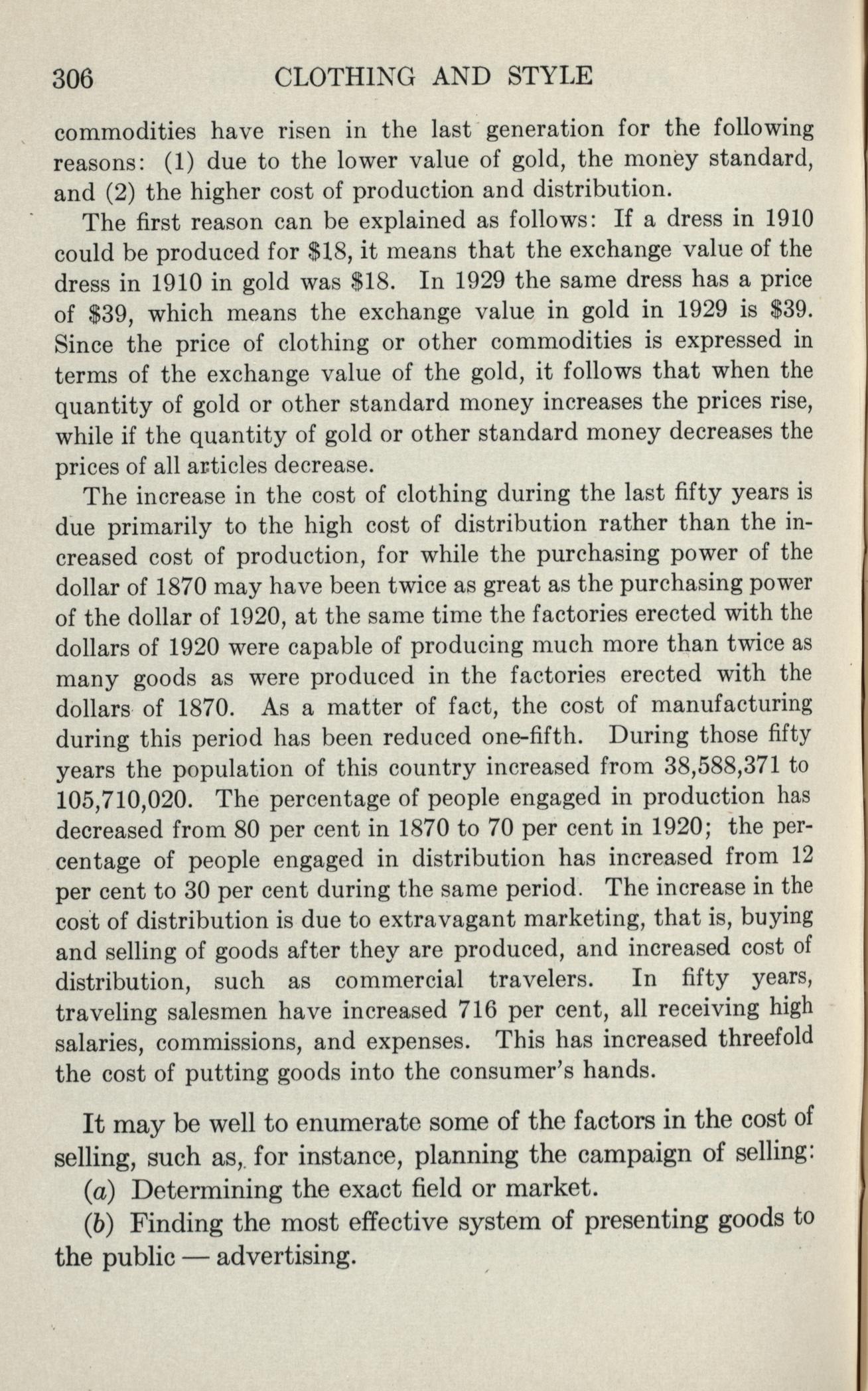 306 CLOTHING AND STYLE

commodities have risen in the last generation for the following reasons: (1) due to the lower value of gold, the money standard, and (2) the higher cost of production and distribution.

The first reason can be explained as follows: If a dress in 1910 could be produced for \$18, it means that the exchange value of the dress in 1910 in gold was \$18. In 1929 the same dress has a price of \$39, which means the exchange value in gold in 1929 is \$39. Since the price of clothing or other commodities is expressed in terms of the exchange value of the gold, it follows that when the quantity of gold or other standard money increases the prices rise, while if the quantity of gold or other standard money decreases the prices of all articles decrease.

The increase in the cost of clothing during the last fifty years is due primarily to the high cost of distribution rather than the increased cost of production, for while the purchasing power of the dollar of 1870 may have been twice as great as the purchasing power of the dollar of 1920, at the same time the factories erected with the dollars of 1920 were capable of producing much more than twice as many goods as were produced in the factories erected with the dollars of 1870. As a matter of fact, the cost of manufacturing during this period has been reduced one-fifth. During those fifty years the population of this country increased from 38,588,371 to 105,710,020. The percentage of people engaged in production has decreased from 80 per cent in 1870 to 70 per cent in 1920; the percentage of people engaged in distribution has increased from 12 per cent to 30 per cent during the same period. The increase in the cost of distribution is due to extravagant marketing, that is, buying and selling of goods after they are produced, and increased cost of distribution, such as commercial travelers. In fifty years, traveling salesmen have increased 716 per cent, all receiving high salaries, commissions, and expenses. This has increased threefold the cost of putting goods into the consumer's hands.

It may be well to enumerate some of the factors in the cost of selling, such as, for instance, planning the campaign of selling:

(a) Determining the exact field or market.

(b) Finding the most effective system of presenting goods to the public — advertising.